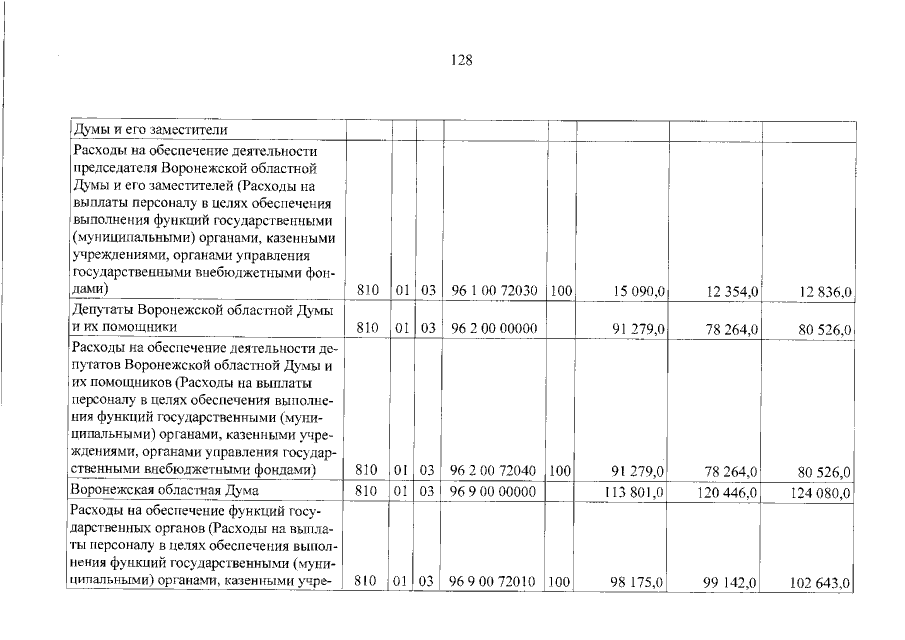 128

| Думы и его заместители | | | | | | | | |
|---|---|---|---|---|---|---|---|---|
| Расходы на обеспечение деятельности председателя Воронежской областной Думы и его заместителей (Расходы на выплаты персоналу в целях обеспечения выполнения функций государственными (муниципальными) органами, казенными учреждениями, органами управления государственными внебюджетными фондами) | 810 | 01 | 03 | 96 1 00 72030 | 100 | 15 090,0 | 12 354,0 | 12 836,0 |
| Депутаты Воронежской областной Думы и их помощники | 810 | 01 | 03 | 96 2 00 00000 | | 91 279,0 | 78 264,0 | 80 526,0 |
| Расходы на обеспечение деятельности депутатов Воронежской областной Думы и их помощников (Расходы на выплаты персоналу в целях обеспечения выполнения функций государственными (муниципальными) органами, казенными учреждениями, органами управления государственными внебюджетными фондами) | 810 | 01 | 03 | 96 2 00 72040 | 100 | 91 279,0 | 78 264,0 | 80 526,0 |
| Воронежская областная Дума | 810 | 01 | 03 | 96 9 00 00000 | | 113 801,0 | 120 446,0 | 124 080,0 |
| Расходы на обеспечение функций государственных органов (Расходы на выплаты персоналу в целях обеспечения выполнения функций государственными (муниципальными) органами, казенными учре- | 810 | 01 | 03 | 96 9 00 72010 | 100 | 98 175,0 | 99 142,0 | 102 643,0 |